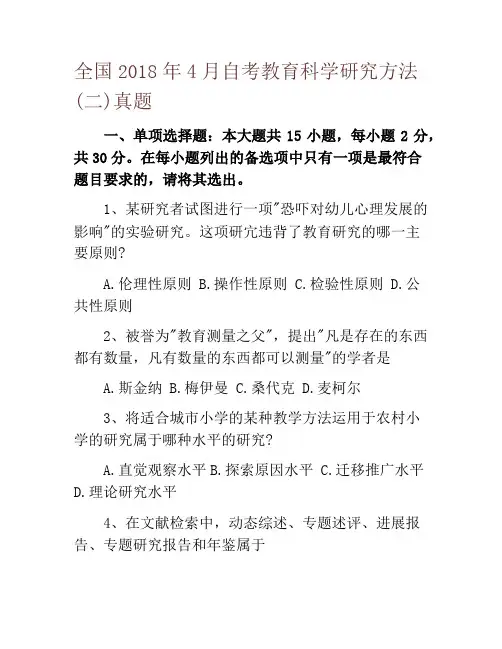 全国 2018 年 4 月自考教育科学研究方法(二)真题

一、单项选择题：本大题共 15 小题，每小题 2 分，共 30 分。在每小题列出的备选项中只有一项是最符合题目要求的，请将其选出。

1、某研究者试图进行一项"恐吓对幼儿心理发展的影响"的实验研究。这项研究违背了教育研究的哪一主要原则?

A.伦理性原则 B.操作性原则 C.检验性原则 D.公共性原则

2、被誉为"教育测量之父"，提出"凡是存在的东西都有数量，凡有数量的东西都可以测量"的学者是

A.斯金纳 B.梅伊曼 C.桑代克 D.麦柯尔

3、将适合城市小学的某种教学方法运用于农村小学的研究属于哪种水平的研究?

A.直觉观察水平 B.探索原因水平 C.迁移推广水平 D.理论研究水平

4、在文献检索中，动态综述、专题述评、进展报告、专题研究报告和年鉴属于